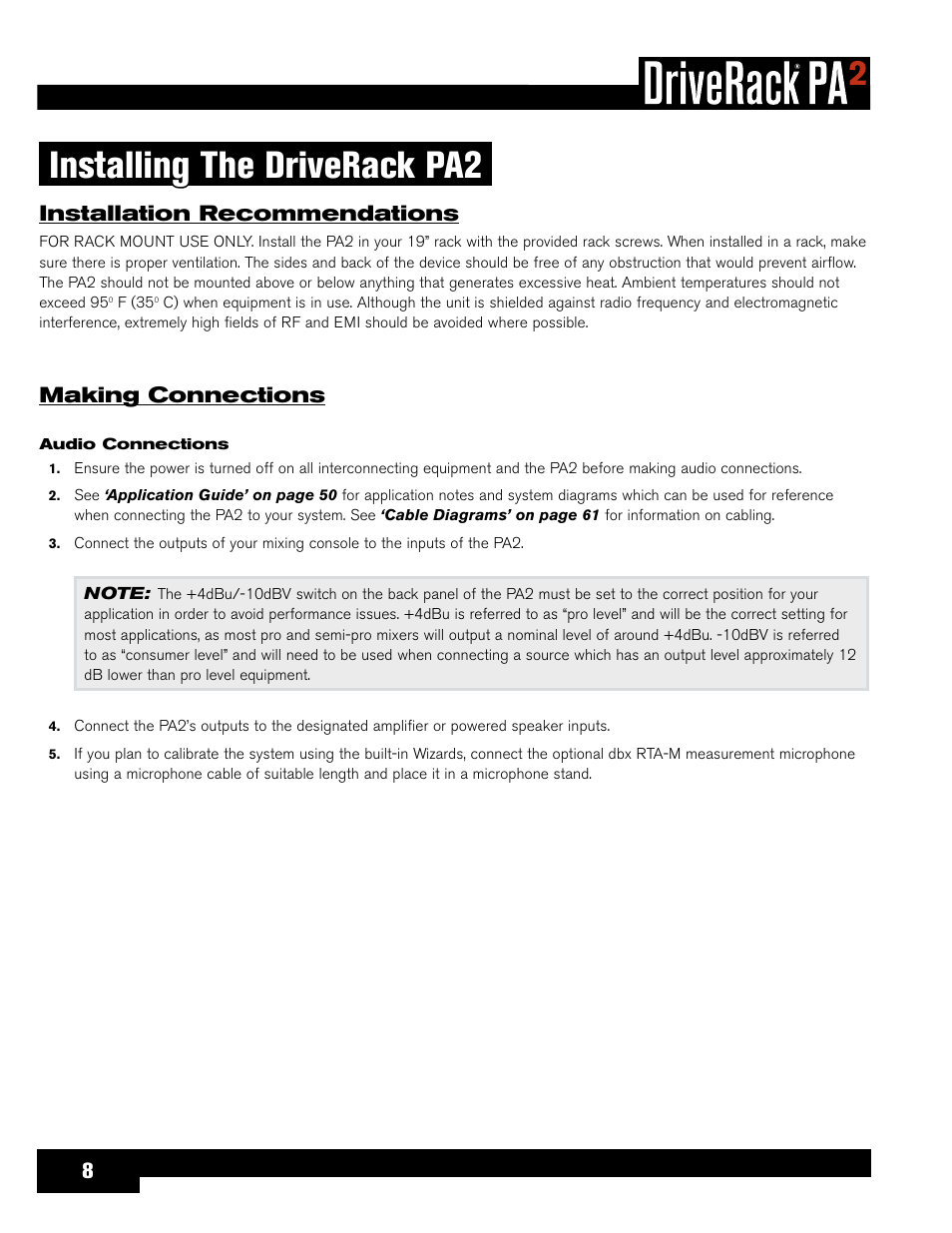 DriveRack PA2

Installing The DriveRack PA2

Installation Recommendations

FOR RACK MOUNT USE ONLY. Install the PA2 in your 19" rack with the provided rack screws. When installed in a rack, make sure there is proper ventilation. The sides and back of the device should be free of any obstruction that would prevent airflow. The PA2 should not be mounted above or below anything that generates excessive heat. Ambient temperatures should not exceed 95° F (35° C) when equipment is in use. Although the unit is shielded against radio frequency and electromagnetic interference, extremely high fields of RF and EMI should be avoided where possible.

Making Connections

Audio Connections

1. Ensure the power is turned off on all interconnecting equipment and the PA2 before making audio connections.

2. See 'Application Guide' on page 50 for application notes and system diagrams which can be used for reference when connecting the PA2 to your system. See 'Cable Diagrams' on page 61 for information on cabling.

3. Connect the outputs of your mixing console to the inputs of the PA2.

NOTE: The +4dBu/-10dBV switch on the back panel of the PA2 must be set to the correct position for your application in order to avoid performance issues. +4dBu is referred to as "pro level" and will be the correct setting for most applications, as most pro and semi-pro mixers will output a nominal level of around +4dBu. -10dBV is referred to as "consumer level" and will need to be used when connecting a source which has an output level approximately 12 dB lower than pro level equipment.

4. Connect the PA2's outputs to the designated amplifier or powered speaker inputs.

5. If you plan to calibrate the system using the built-in Wizards, connect the optional dbx RTA-M measurement microphone using a microphone cable of suitable length and place it in a microphone stand.

8